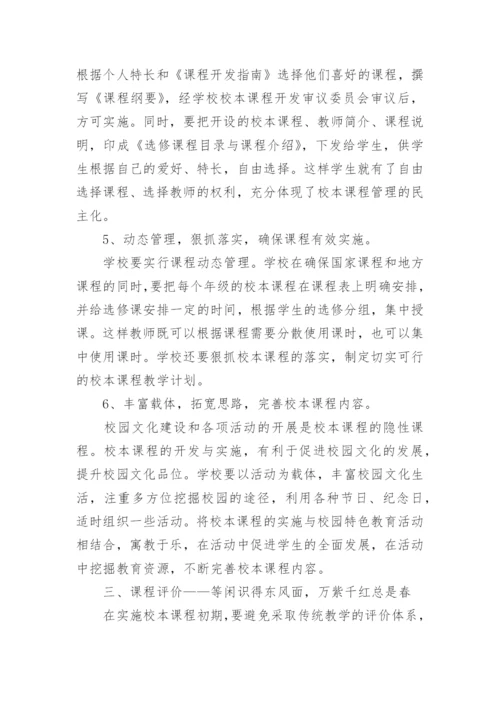 根据个人特长和《课程开发指南》选择他们喜好的课程，撰写《课程纲要》，经学校校本课程开发审议委员会审议后，方可实施。同时，要把开设的校本课程、教师简介、课程说明，印成《选修课程目录与课程介绍》，下发给学生，供学生根据自己的爱好、特长，自由选择。这样学生就有了自由选择课程、选择教师的权利，充分体现了校本课程管理的民主化。

5、动态管理，狠抓落实，确保课程有效实施。

学校要实行课程动态管理。学校在确保国家课程和地方课程的同时，要把每个年级的校本课程在课程表上明确安排，并给选修课安排一定的时间，根据学生的选修分组，集中授课。这样教师既可以根据课程需要分散使用课时，也可以集中使用课时。学校还要狠抓校本课程的落实，制定切实可行的校本课程教学计划。

6、丰富载体，拓宽思路，完善校本课程内容。

校园文化建设和各项活动的开展是校本课程的隐性课程。校本课程的开发与实施，有利于促进校园文化的发展，提升校园文化品位。学校要以活动为载体，丰富校园文化生活，注重多方位挖掘校园的途径，利用各种节日、纪念日，适时组织一些活动。将校本课程的实施与校园特色教育活动相结合，寓教于乐，在活动中促进学生的全面发展，在活动中挖掘教育资源，不断完善校本课程内容。

三、课程评价——等闲识得东风面，万紫千红总是春

在实施校本课程初期，要避免采取传统教学的评价体系，